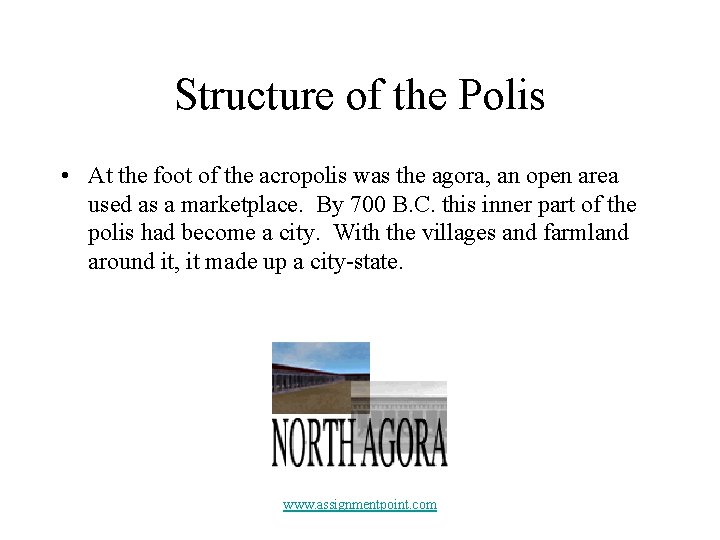 Structure of the Polis

• At the foot of the acropolis was the agora, an open area used as a marketplace. By 700 B.C. this inner part of the polis had become a city. With the villages and farmland around it, it made up a city-state.

NORTH AGORA

www.assignmentpoint.com